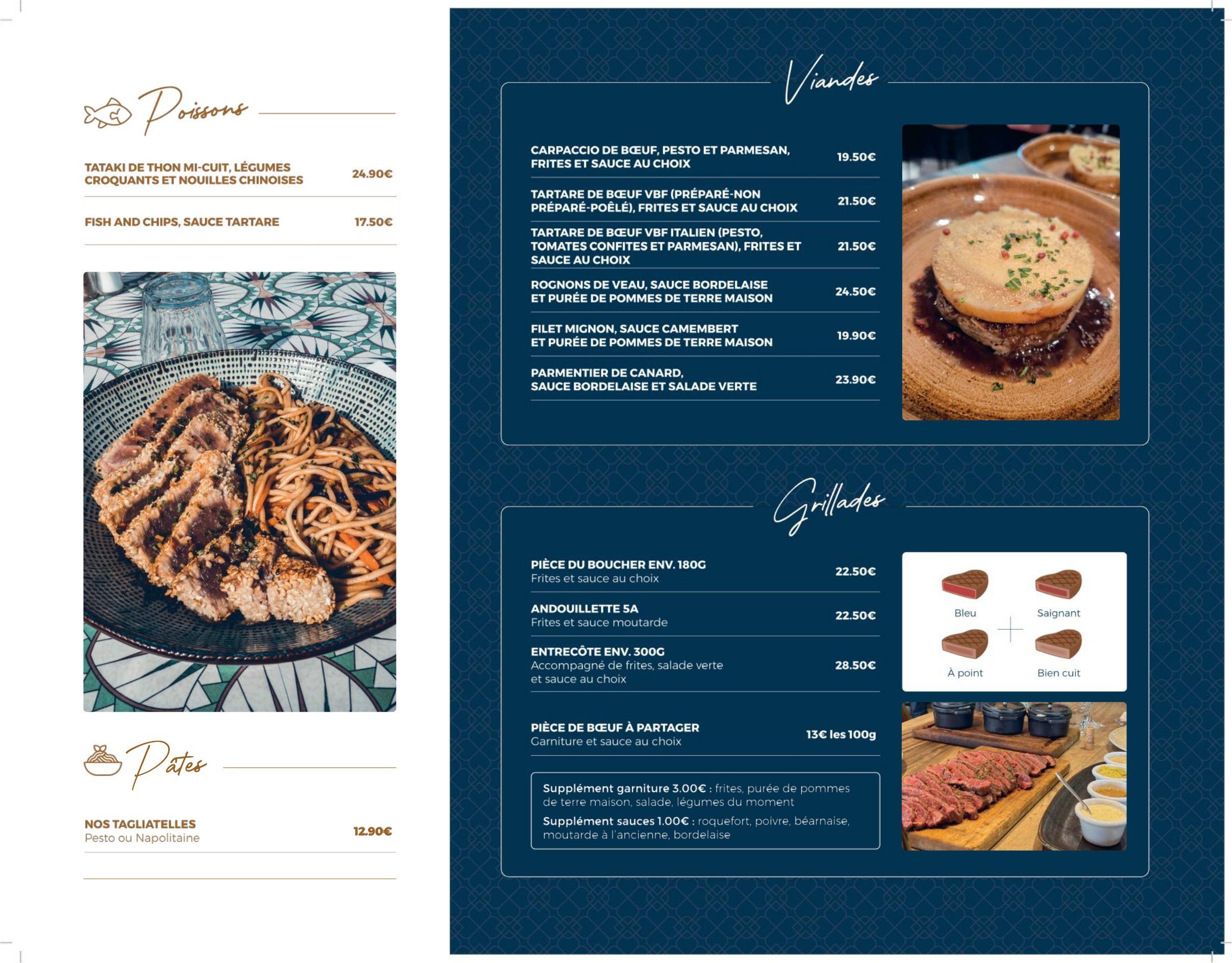 Poissons

TATAKI DE THON MI-CUIT, LÉGUMES CROQUANTS ET NOUILLES CHINOISES 24.90€

FISH AND CHIPS, SAUCE TARTARE 17.50€

Pâtes

NOS TAGLIATELLES
Pesto ou Napolitaine 12.90€

Viandes

CARPACCIO DE BŒUF, PESTO ET PARMESAN, FRITES ET SAUCE AU CHOIX 19.50€

TARTARE DE BŒUF VBF (PRÉPARÉ-NON PRÉPARÉ-POÊLÉ), FRITES ET SAUCE AU CHOIX 21.50€

TARTARE DE BŒUF VBF ITALIEN (PESTO, TOMATES CONFITES ET PARMESAN), FRITES ET SAUCE AU CHOIX 21.50€

ROGNONS DE VEAU, SAUCE BORDELAISE ET PURÉE DE POMMES DE TERRE MAISON 24.50€

FILET MIGNON, SAUCE CAMEMBERT ET PURÉE DE POMMES DE TERRE MAISON 19.90€

PARMENTIER DE CANARD, SAUCE BORDELAISE ET SALADE VERTE 23.90€

Grillades

PIÈCE DU BOUCHER ENV. 180G
Frites et sauce au choix 22.50€

ANDOUILLETTE 5A
Frites et sauce moutarde 22.50€

ENTRECÔTE ENV. 300G
Accompagné de frites, salade verte et sauce au choix 28.50€

PIÈCE DE BŒUF À PARTAGER
Garniture et sauce au choix 13€ les 100g

Supplément garniture 3.00€ : frites, purée de pommes de terre maison, salade, légumes du moment
Supplément sauces 1.00€ : roquefort, poivre, béarnaise, moutarde à l'ancienne, bordelaise

Bleu
Saignant
À point
Bien cuit